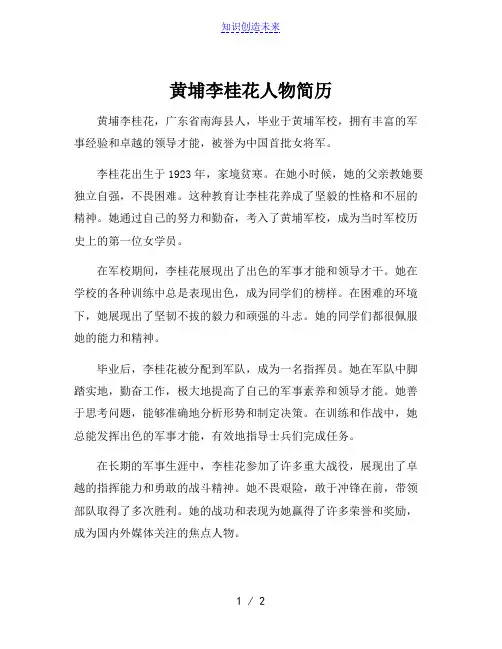 知识创造未来

黄埔李桂花人物简历

黄埔李桂花，广东省南海县人，毕业于黄埔军校，拥有丰富的军事经验和卓越的领导才能，被誉为中国首批女将军。

李桂花出生于1923年，家境贫寒。在她小时候，她的父亲教她要独立自强，不畏困难。这种教育让李桂花养成了坚毅的性格和不屈的精神。她通过自己的努力和勤奋，考入了黄埔军校，成为当时军校历史上的第一位女学员。

在军校期间，李桂花展现出了出色的军事才能和领导才干。她在学校的各种训练中总是表现出色，成为同学们的榜样。在困难的环境下，她展现出了坚韧不拔的毅力和顽强的斗志。她的同学们都很佩服她的能力和精神。

毕业后，李桂花被分配到军队，成为一名指挥员。她在军队中脚踏实地，勤奋工作，极大地提高了自己的军事素养和领导才能。她善于思考问题，能够准确地分析形势和制定决策。在训练和作战中，她总能发挥出色的军事才能，有效地指导士兵们完成任务。

在长期的军事生涯中，李桂花参加了许多重大战役，展现出了卓越的指挥能力和勇敢的战斗精神。她不畏艰险，敢于冲锋在前，带领部队取得了多次胜利。她的战功和表现为她赢得了许多荣誉和奖励，成为国内外媒体关注的焦点人物。

1 / 2